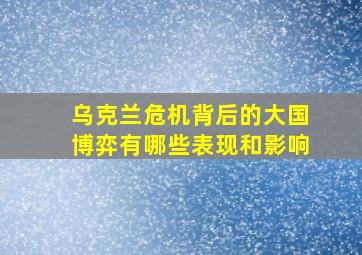 乌克兰危机背后的大国博弈有哪些表现和影响